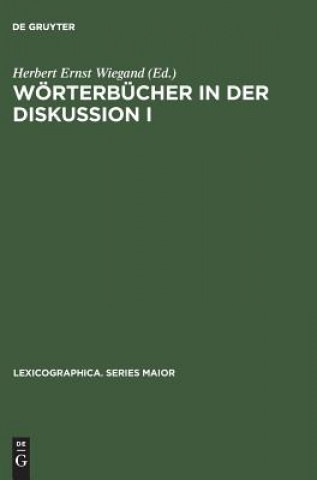 DE GRUYTER

Herbert Ernst Wiegand (Ed.)
WÖRTERBÜCHER IN DER DISKUSSION I

LEXICOGRAPHICA. SERIES MAIOR

DE
G